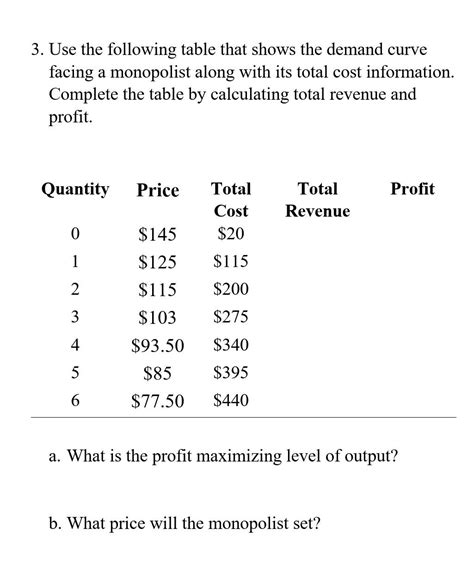 3. Use the following table that shows the demand curve facing a monopolist along with its total cost information. Complete the table by calculating total revenue and profit.

| Quantity | Price | Total Cost | Total Revenue | Profit |
|---|---|---|---|---|
| 0 | $145 | $20 | | |
| 1 | $125 | $115 | | |
| 2 | $115 | $200 | | |
| 3 | $103 | $275 | | |
| 4 | $93.50 | $340 | | |
| 5 | $85 | $395 | | |
| 6 | $77.50 | $440 | | |

a. What is the profit maximizing level of output?

b. What price will the monopolist set?